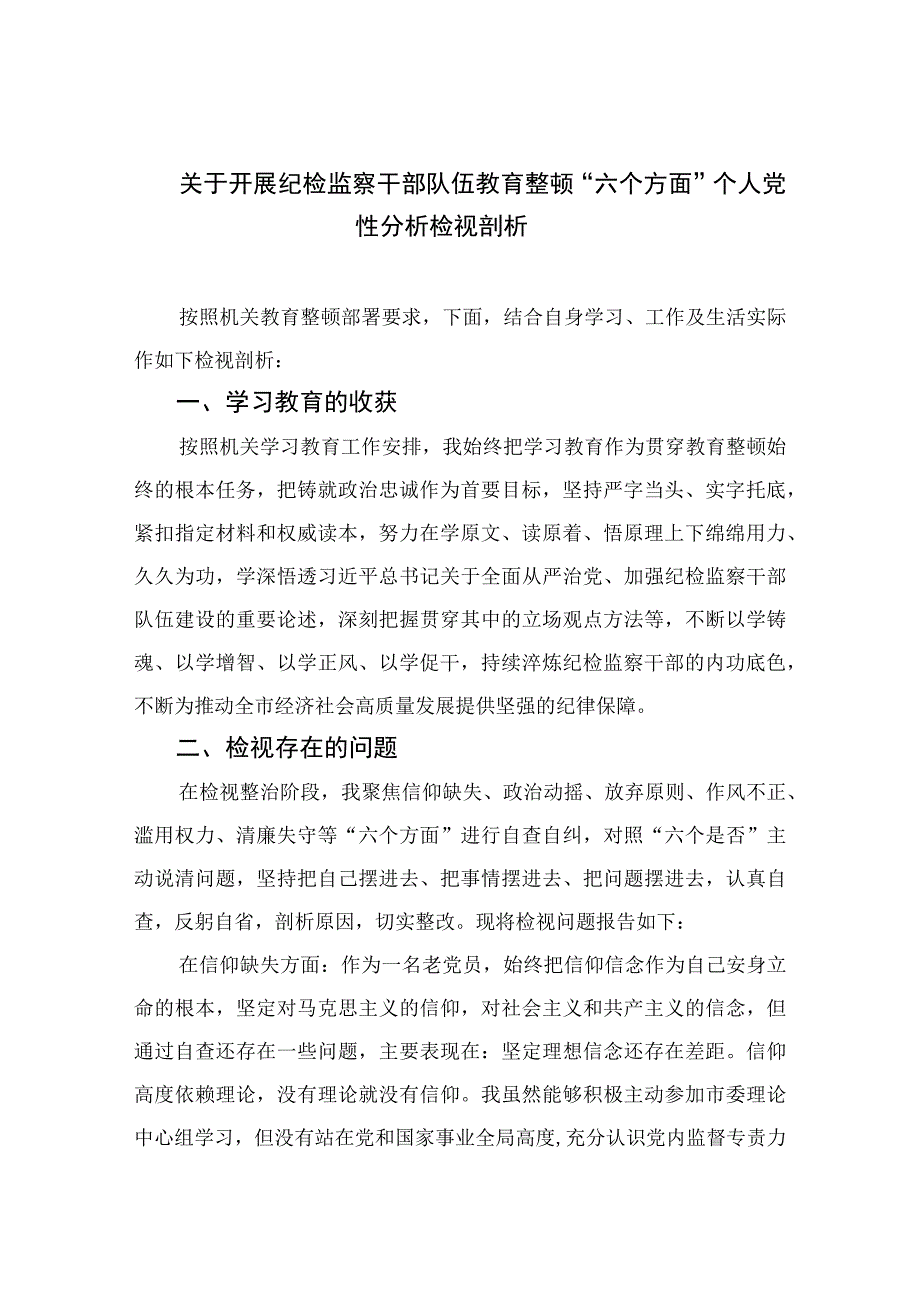 关于开展纪检监察干部队伍教育整顿“六个方面”个人党性分析检视剖析

按照机关教育整顿部署要求，下面，结合自身学习、工作及生活实际作如下检视剖析：

一、学习教育的收获

按照机关学习教育工作安排，我始终把学习教育作为贯穿教育整顿始终的根本任务，把铸就政治忠诚作为首要目标，坚持严字当头、实字托底，紧扣指定材料和权威读本，努力在学原文、读原着、悟原理上下绵绵用力、久久为功，学深悟透习近平总书记关于全面从严治党、加强纪检监察干部队伍建设的重要论述，深刻把握贯穿其中的立场观点方法等，不断以学铸魂、以学增智、以学正风、以学促干，持续淬炼纪检监察干部的内功底色，不断为推动全市经济社会高质量发展提供坚强的纪律保障。

二、检视存在的问题

在检视整治阶段，我聚焦信仰缺失、政治动摇、放弃原则、作风不正、滥用权力、清廉失守等“六个方面”进行自查自纠，对照“六个是否”主动说清问题，坚持把自己摆进去、把事情摆进去、把问题摆进去，认真自查，反躬自省，剖析原因，切实整改。现将检视问题报告如下：

在信仰缺失方面：作为一名老党员，始终把信仰信念作为自己安身立命的根本，坚定对马克思主义的信仰，对社会主义和共产主义的信念，但通过自查还存在一些问题，主要表现在：坚定理想信念还存在差距。信仰高度依赖理论，没有理论就没有信仰。我虽然能够积极主动参加市委理论中心组学习，但没有站在党和国家事业全局高度，充分认识党内监督专责力